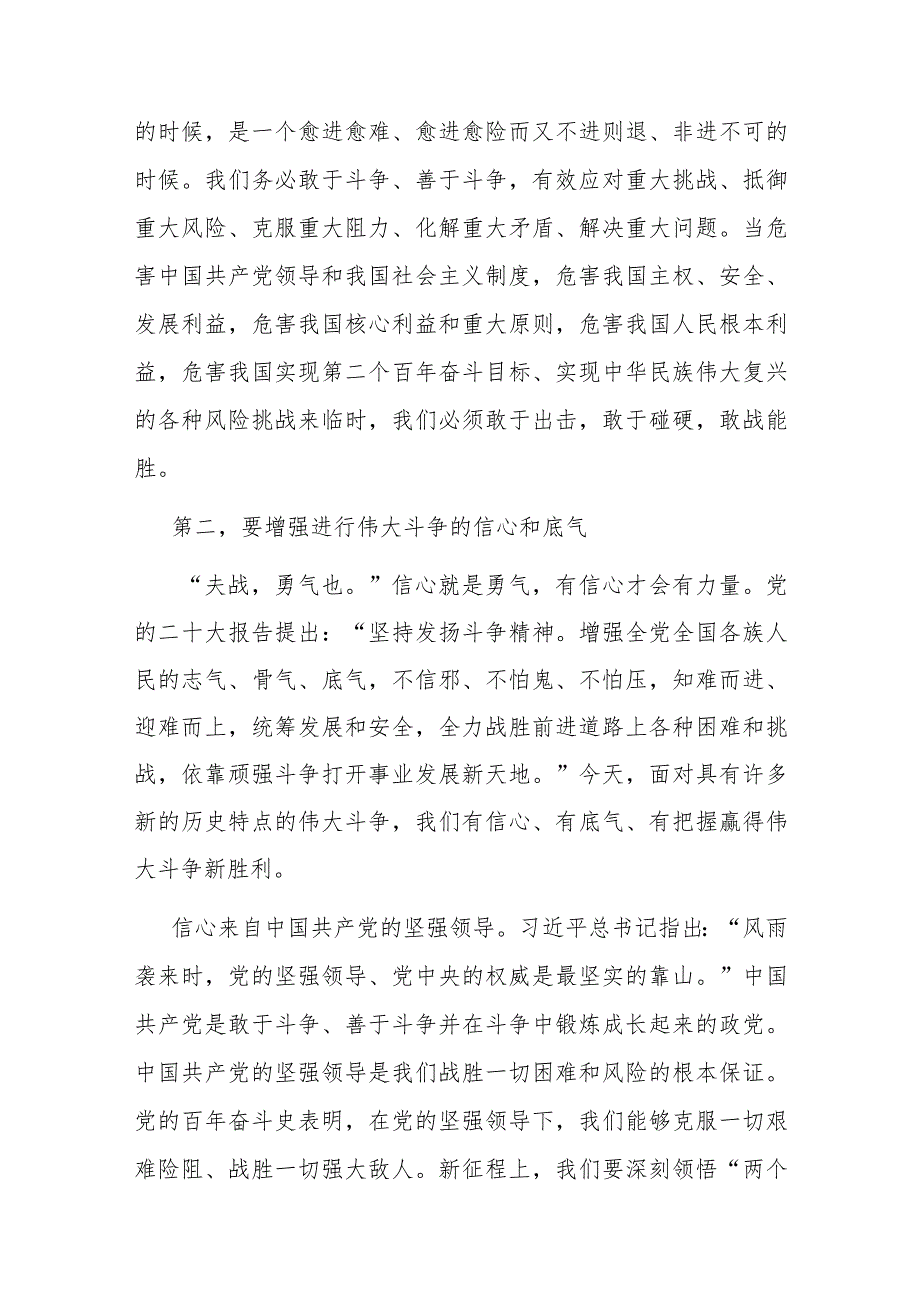 的时候，是一个愈进愈难、愈进愈险而又不进则退、非进不可的时候。我们务必敢于斗争、善于斗争，有效应对重大挑战、抵御重大风险、克服重大阻力、化解重大矛盾、解决重大问题。当危害中国共产党领导和我国社会主义制度，危害我国主权、安全、发展利益，危害我国核心利益和重大原则，危害我国人民根本利益，危害我国实现第二个百年奋斗目标、实现中华民族伟大复兴的各种风险挑战来临时，我们必须敢于出击，敢于碰硬，敢战能胜。

第二，要增强进行伟大斗争的信心和底气

“夫战，勇气也。”信心就是勇气，有信心才会有力量。党的二十大报告提出：“坚持发扬斗争精神。增强全党全国各族人民的志气、骨气、底气，不信邪、不怕鬼、不怕压，知难而进、迎难而上，统筹发展和安全，全力战胜前进道路上各种困难和挑战，依靠顽强斗争打开事业发展新天地。”今天，面对具有许多新的历史特点的伟大斗争，我们有信心、有底气、有把握赢得伟大斗争新胜利。

信心来自中国共产党的坚强领导。习近平总书记指出：“风雨袭来时，党的坚强领导、党中央的权威是最坚实的靠山。”中国共产党是敢于斗争、善于斗争并在斗争中锻炼成长起来的政党。中国共产党的坚强领导是我们战胜一切困难和风险的根本保证。党的百年奋斗史表明，在党的坚强领导下，我们能够克服一切艰难险阻、战胜一切强大敌人。新征程上，我们要深刻领悟“两个